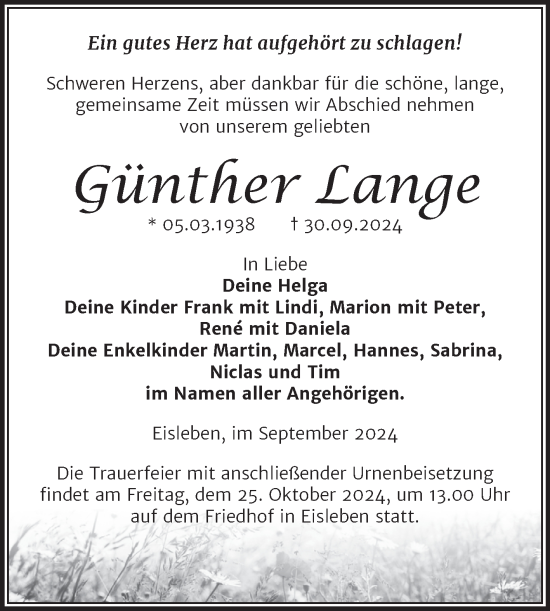 Ein gutes Herz hat aufgehört zu schlagen!

Schweren Herzens, aber dankbar für die schöne, lange, gemeinsame Zeit müssen wir Abschied nehmen von unserem geliebten

Günther Lange

* 05.03.1938 † 30.09.2024

In Liebe
Deine Helga
Deine Kinder Frank mit Lindi, Marion mit Peter, René mit Daniela
Deine Enkelkinder Martin, Marcel, Hannes, Sabrina, Niclas und Tim
im Namen aller Angehörigen.

Eisleben, im September 2024

Die Trauerfeier mit anschließender Urnenbeisetzung findet am Freitag, dem 25. Oktober 2024, um 13.00 Uhr auf dem Friedhof in Eisleben statt.